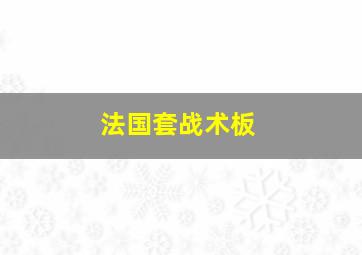 法国套战术板